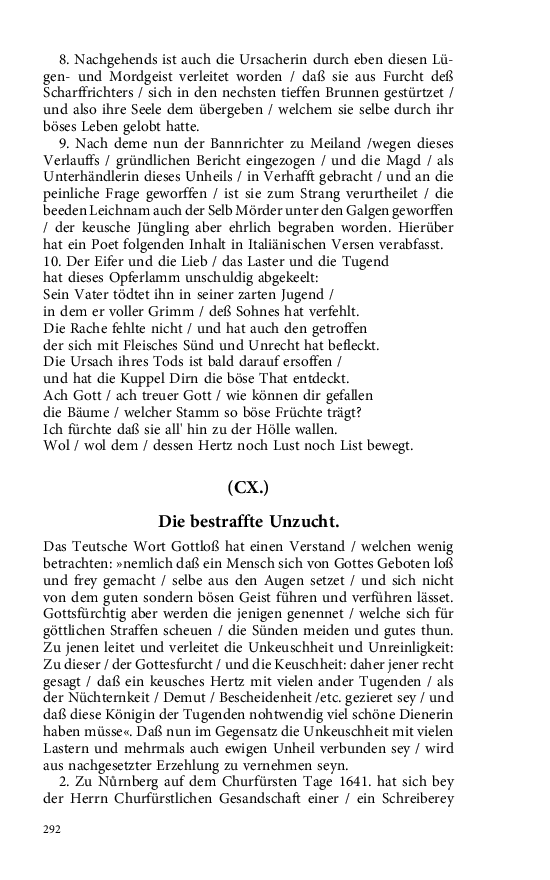 8. Nachgehends ist auch die Ursacherin durch eben diesen Lügen- und Mordgeist verleitet worden / daß sie aus Furcht deß Scharffrichters / sich in den nechsten tieffen Brunnen gestürtzet / und also ihre Seele dem übergeben / welchem sie selbe durch ihr böses Leben gelobt hatte.

9. Nach deme nun der Bannrichter zu Meiland /wegen dieses Verlauffs / gründlichen Bericht eingezogen / und die Magd / als Unterhändlerin dieses Unheils / in Verhafft gebracht / und an die peinliche Frage geworffen / ist sie zum Strang verurtheilet / die beeden Leichnam auch der Selb Mörder unter den Galgen geworffen / der keusche Jüngling aber ehrlich begraben worden. Hierüber hat ein Poet folgenden Inhalt in Italiänischen Versen verabfasst.

10. Der Eifer und die Lieb / das Laster und die Tugend
hat dieses Opferlamm unschuldig abgekeelt:
Sein Vater tödtet ihn in seiner zarten Jugend /
in dem er voller Grimm / deß Sohnes hat verfehlt.
Die Rache fehlte nicht / und hat auch den getroffen
der sich mit Fleisches Sünd und Unrecht hat befleckt.
Die Ursach ihres Tods ist bald darauf ersoffen /
und hat die Kuppel Dirn die böse That entdeckt.
Ach Gott / ach treuer Gott / wie können dir gefallen
die Bäume / welcher Stamm so böse Früchte trägt?
Ich fürchte daß sie all' hin zu der Hölle wallen.
Wol / wol dem / dessen Hertz noch Lust noch List bewegt.

(CX.)

Die bestraffte Unzucht.

Das Teutsche Wort Gottloß hat einen Verstand / welchen wenig betrachten: »nemlich daß ein Mensch sich von Gottes Geboten loß und frey gemacht / selbe aus den Augen setzet / und sich nicht von dem guten sondern bösen Geist führen und verführen lässet. Gottsfürchtig aber werden die jenigen genennet / welche sich für göttlichen Straffen scheuen / die Sünden meiden und gutes thun. Zu jenen leitet und verleitet die Unkeuschheit und Unreinligkeit: Zu dieser / der Gottesfurcht / und die Keuschheit: daher jener recht gesagt / daß ein keusches Hertz mit vielen ander Tugenden / als der Nüchternkeit / Demut / Bescheidenheit /etc. gezieret sey / und daß diese Königin der Tugenden nohtwendig viel schöne Dienerin haben müsse«. Daß nun im Gegensatz die Unkeuschheit mit vielen Lastern und mehrmals auch ewigen Unheil verbunden sey / wird aus nachgesetzter Erzehlung zu vernehmen seyn.

2. Zu Nůrnberg auf dem Churfürsten Tage 1641. hat sich bey der Herrn Churfürstlichen Gesandschaft einer / ein Schreiberey

292